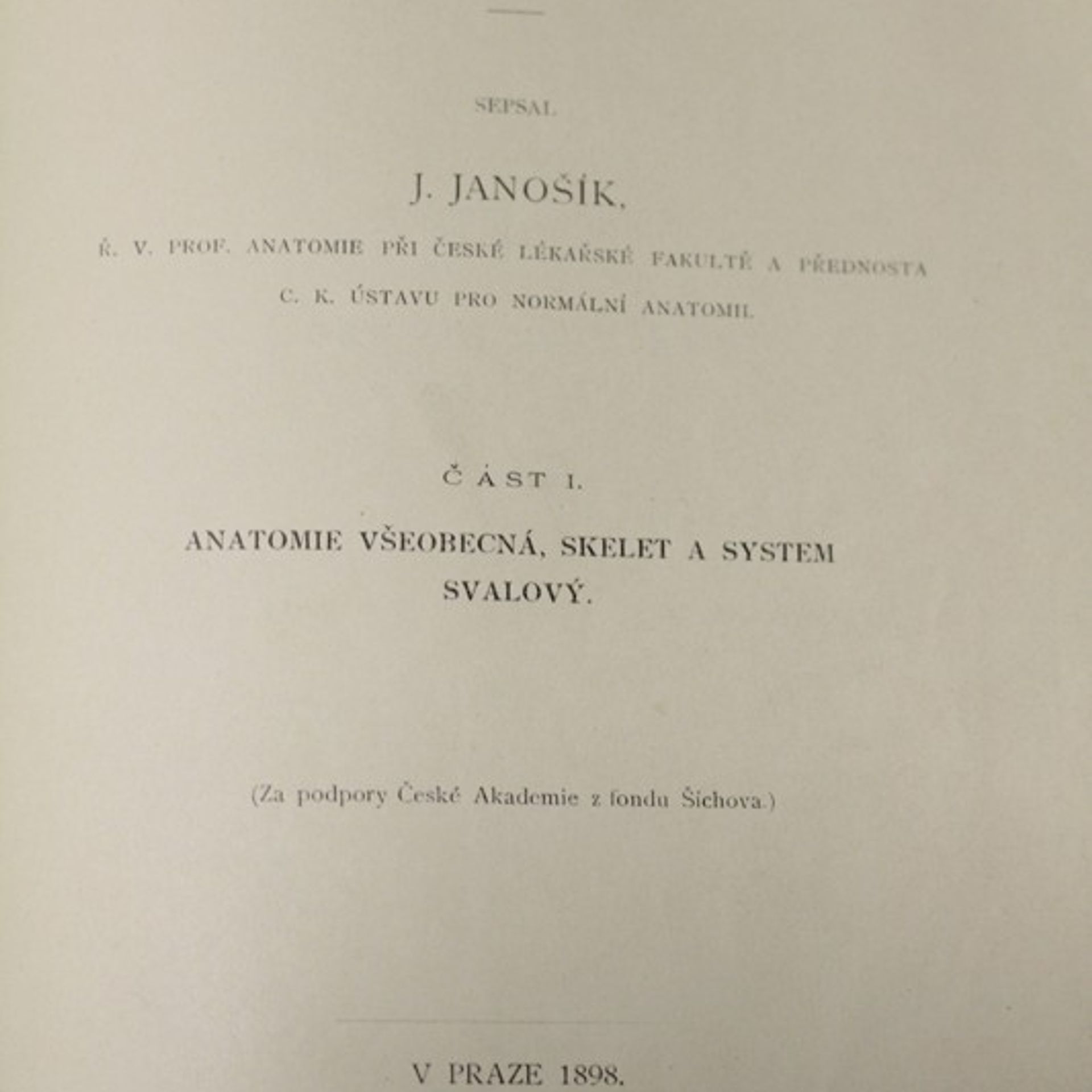 SEPSAL

J. JANOŠÍK,

Ř. V. PROF. ANATOMIE PŘI ČESKÉ LÉKAŘSKÉ FAKULTĚ A PŘEDNOSTA C. K. ÚSTAVU PRO NORMÁLNÍ ANATOMII.

ČÁST I.

ANATOMIE VŠEOBECNÁ, SKELET A SYSTEM SVALOVÝ.

(Za podpory České Akademie z fondu Šichova.)

V PRAZE 1898.